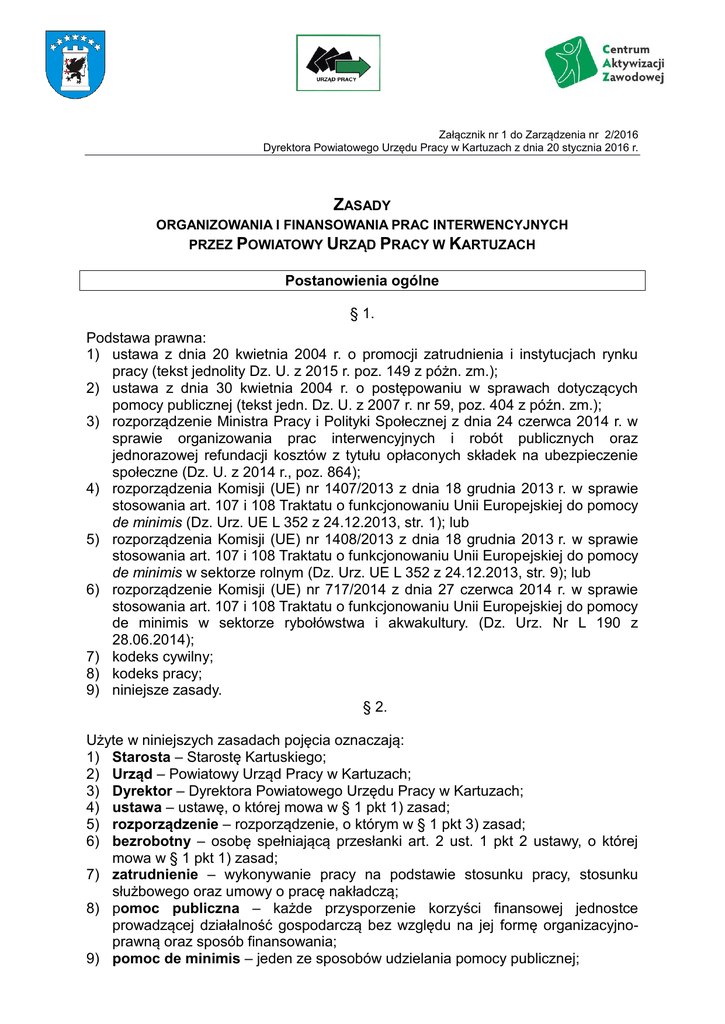 URZĄD PRACY

Centrum Aktywizacji Zawodowej

Załącznik nr 1 do Zarządzenia nr 2/2016
Dyrektora Powiatowego Urzędu Pracy w Kartuzach z dnia 20 stycznia 2016 r.

ZASADY
ORGANIZOWANIA I FINANSOWANIA PRAC INTERWENCYJNYCH
PRZEZ POWIATOWY URZĄD PRACY W KARTUZACH

Postanowienia ogólne

§ 1.

Podstawa prawna:
1) ustawa z dnia 20 kwietnia 2004 r. o promocji zatrudnienia i instytucjach rynku pracy (tekst jednolity Dz. U. z 2015 r. poz. 149 z późn. zm.);
2) ustawa z dnia 30 kwietnia 2004 r. o postępowaniu w sprawach dotyczących pomocy publicznej (tekst jedn. Dz. U. z 2007 r. nr 59, poz. 404 z późn. zm.);
3) rozporządzenie Ministra Pracy i Polityki Społecznej z dnia 24 czerwca 2014 r. w sprawie organizowania prac interwencyjnych i robót publicznych oraz jednorazowej refundacji kosztów z tytułu opłaconych składek na ubezpieczenie społeczne (Dz. U. z 2014 r., poz. 864);
4) rozporządzenia Komisji (UE) nr 1407/2013 z dnia 18 grudnia 2013 r. w sprawie stosowania art. 107 i 108 Traktatu o funkcjonowaniu Unii Europejskiej do pomocy de minimis (Dz. Urz. UE L 352 z 24.12.2013, str. 1); lub
5) rozporządzenia Komisji (UE) nr 1408/2013 z dnia 18 grudnia 2013 r. w sprawie stosowania art. 107 i 108 Traktatu o funkcjonowaniu Unii Europejskiej do pomocy de minimis w sektorze rolnym (Dz. Urz. UE L 352 z 24.12.2013, str. 9); lub
6) rozporządzenie Komisji (UE) nr 717/2014 z dnia 27 czerwca 2014 r. w sprawie stosowania art. 107 i 108 Traktatu o funkcjonowaniu Unii Europejskiej do pomocy de minimis w sektorze rybołówstwa i akwakultury. (Dz. Urz. Nr L 190 z 28.06.2014);
7) kodeks cywilny;
8) kodeks pracy;
9) niniejsze zasady.

§ 2.

Użyte w niniejszych zasadach pojęcia oznaczają:
1) Starosta – Starostę Kartuskiego;
2) Urząd – Powiatowy Urząd Pracy w Kartuzach;
3) Dyrektor – Dyrektora Powiatowego Urzędu Pracy w Kartuzach;
4) ustawa – ustawę, o której mowa w § 1 pkt 1) zasad;
5) rozporządzenie – rozporządzenie, o którym w § 1 pkt 3) zasad;
6) bezrobotny – osobę spełniającą przesłanki art. 2 ust. 1 pkt 2 ustawy, o której mowa w § 1 pkt 1) zasad;
7) zatrudnienie – wykonywanie pracy na podstawie stosunku pracy, stosunku służbowego oraz umowy o pracę nakładczą;
8) pomoc publiczna – każde przysporzenie korzyści finansowej jednostce prowadzącej działalność gospodarczą bez względu na jej formę organizacyjno-prawną oraz sposób finansowania;
9) pomoc de minimis – jeden ze sposobów udzielania pomocy publicznej;